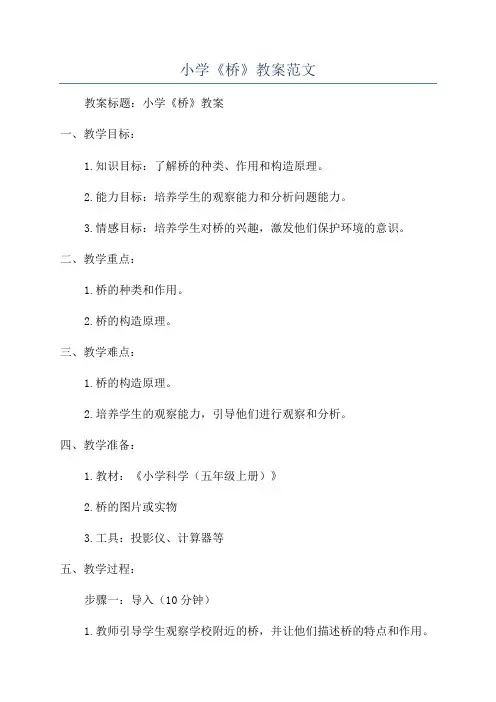 小学《桥》教案范文

教案标题：小学《桥》教案

一、教学目标：

1.知识目标：了解桥的种类、作用和构造原理。

2.能力目标：培养学生的观察能力和分析问题能力。

3.情感目标：培养学生对桥的兴趣，激发他们保护环境的意识。

二、教学重点：

1.桥的种类和作用。

2.桥的构造原理。

三、教学难点：

1.桥的构造原理。

2.培养学生的观察能力，引导他们进行观察和分析。

四、教学准备：

1.教材：《小学科学（五年级上册）》

2.桥的图片或实物

3.工具：投影仪、计算器等

五、教学过程：

步骤一：导入（10分钟）

1.教师引导学生观察学校附近的桥，并让他们描述桥的特点和作用。